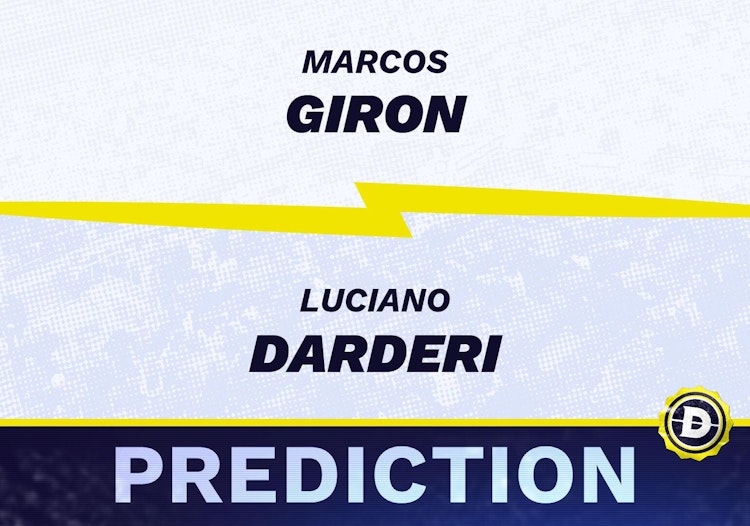 MARCOS
GIRON

LUCIANO
DARDERI

D

PREDICTION